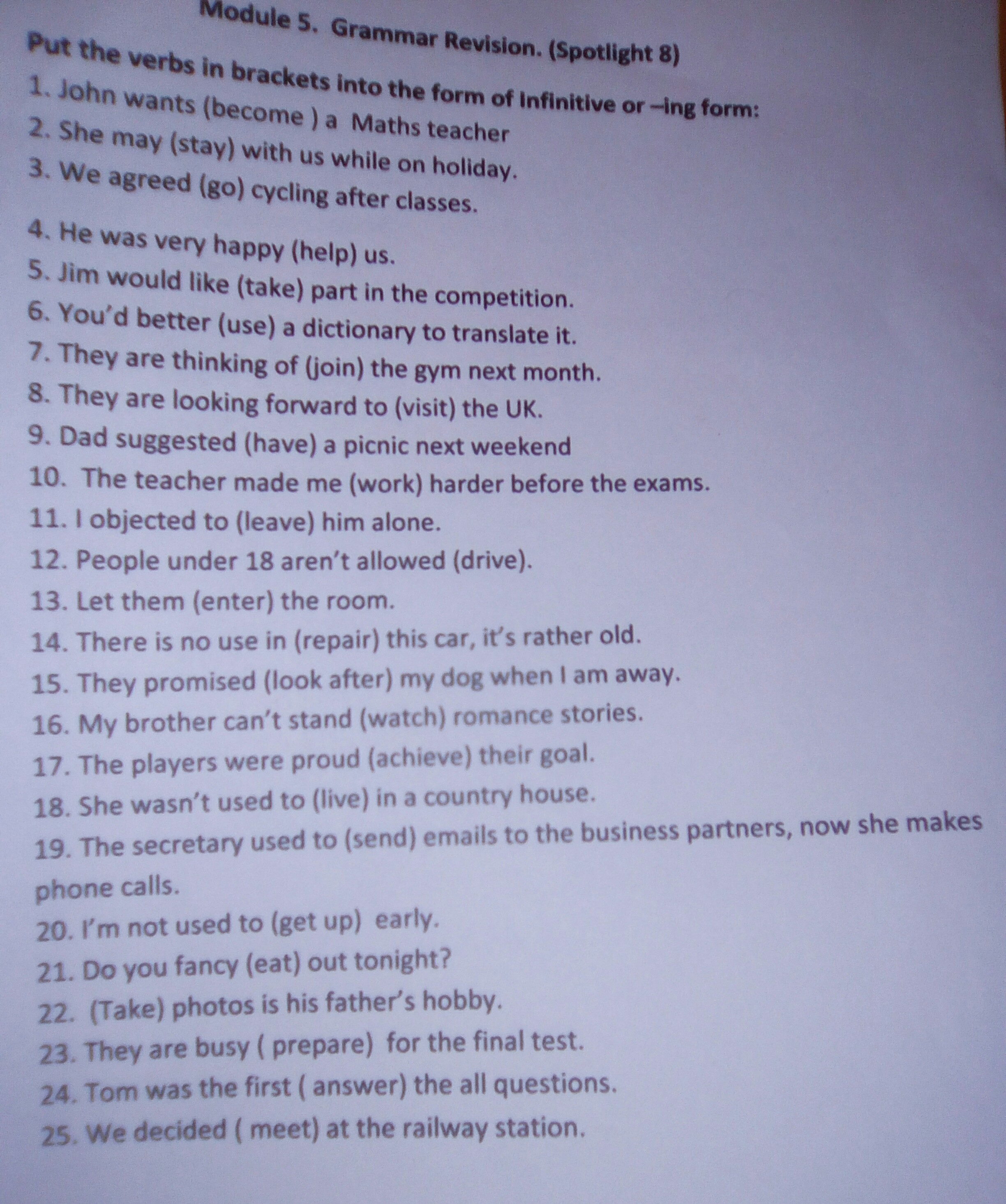 Module 5. Grammar Revision. (Spotlight 8)

Put the verbs in brackets into the form of Infinitive or –ing form:

1. John wants (become ) a Maths teacher
2. She may (stay) with us while on holiday.
3. We agreed (go) cycling after classes.
4. He was very happy (help) us.
5. Jim would like (take) part in the competition.
6. You'd better (use) a dictionary to translate it.
7. They are thinking of (join) the gym next month.
8. They are looking forward to (visit) the UK.
9. Dad suggested (have) a picnic next weekend
10. The teacher made me (work) harder before the exams.
11. I objected to (leave) him alone.
12. People under 18 aren't allowed (drive).
13. Let them (enter) the room.
14. There is no use in (repair) this car, it's rather old.
15. They promised (look after) my dog when I am away.
16. My brother can't stand (watch) romance stories.
17. The players were proud (achieve) their goal.
18. She wasn't used to (live) in a country house.
19. The secretary used to (send) emails to the business partners, now she makes phone calls.
20. I'm not used to (get up) early.
21. Do you fancy (eat) out tonight?
22. (Take) photos is his father's hobby.
23. They are busy ( prepare) for the final test.
24. Tom was the first ( answer) the all questions.
25. We decided ( meet) at the railway station.